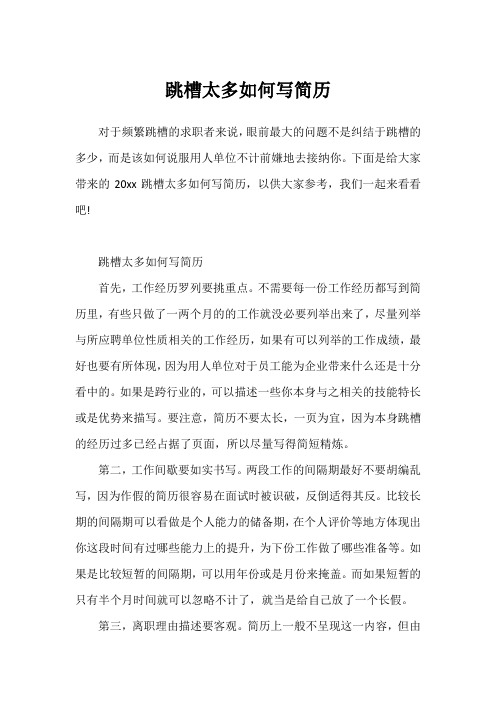 跳槽太多如何写简历

对于频繁跳槽的求职者来说，眼前最大的问题不是纠结于跳槽的多少，而是该如何说服用人单位不计前嫌地去接纳你。下面是给大家带来的 20xx 跳槽太多如何写简历，以供大家参考，我们一起来看看吧!

跳槽太多如何写简历

首先，工作经历罗列要挑重点。不需要每一份工作经历都写到简历里，有些只做了一两个月的的工作就没必要列举出来了，尽量列举与所应聘单位性质相关的工作经历，如果有可以列举的工作成绩，最好也要有所体现，因为用人单位对于员工能为企业带来什么还是十分看中的。如果是跨行业的，可以描述一些你本身与之相关的技能特长或是优势来描写。要注意，简历不要太长，一页为宜，因为本身跳槽的经历过多已经占据了页面，所以尽量写得简短精炼。

第二，工作间歇要如实书写。两段工作的间隔期最好不要胡编乱写，因为作假的简历很容易在面试时被识破，反倒适得其反。比较长期的间隔期可以看做是个人能力的储备期，在个人评价等地方体现出你这段时间有过哪些能力上的提升，为下份工作做了哪些准备等。如果是比较短暂的间隔期，可以用年份或是月份来掩盖。而如果短暂的只有半个月时间就可以忽略不计了，就当是给自己放了一个长假。

第三，离职理由描述要客观。简历上一般不呈现这一内容，但由